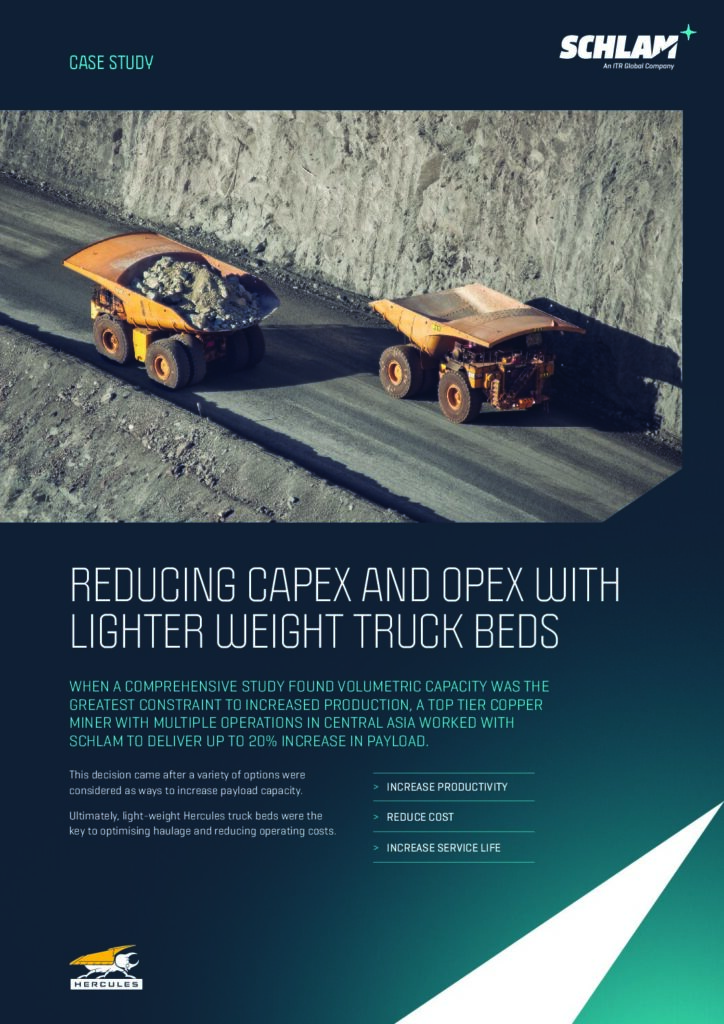 CASE STUDY

SCHLAM
An ITR Global Company

REDUCING CAPEX AND OPEX WITH LIGHTER WEIGHT TRUCK BEDS

WHEN A COMPREHENSIVE STUDY FOUND VOLUMETRIC CAPACITY WAS THE GREATEST CONSTRAINT TO INCREASED PRODUCTION, A TOP TIER COPPER MINER WITH MULTIPLE OPERATIONS IN CENTRAL ASIA WORKED WITH SCHLAM TO DELIVER UP TO 20% INCREASE IN PAYLOAD.

This decision came after a variety of options were considered as ways to increase payload capacity.

Ultimately, light-weight Hercules truck beds were the key to optimising haulage and reducing operating costs.

> INCREASE PRODUCTIVITY

> REDUCE COST

> INCREASE SERVICE LIFE

HERCULES